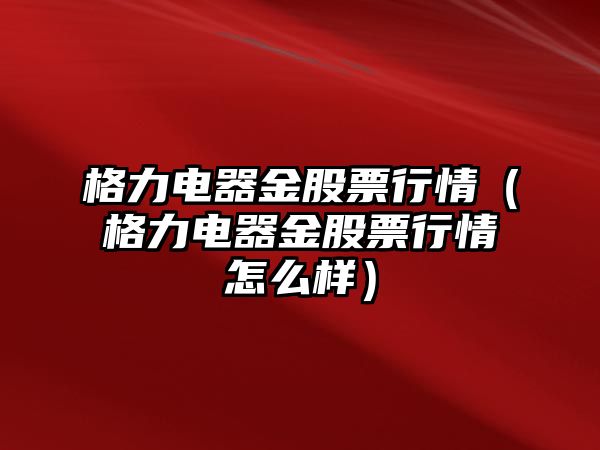 格力电器金股票行情（格力电器金股票行情怎么样）